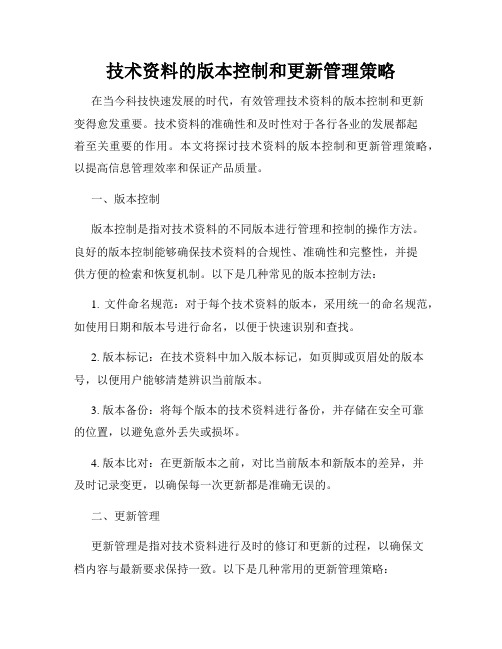 技术资料的版本控制和更新管理策略

在当今科技快速发展的时代，有效管理技术资料的版本控制和更新变得愈发重要。技术资料的准确性和及时性对于各行各业的发展都起着至关重要的作用。本文将探讨技术资料的版本控制和更新管理策略，以提高信息管理效率和保证产品质量。

一、版本控制

版本控制是指对技术资料的不同版本进行管理和控制的操作方法。良好的版本控制能够确保技术资料的合规性、准确性和完整性，并提供方便的检索和恢复机制。以下是几种常见的版本控制方法：

1. 文件命名规范：对于每个技术资料的版本，采用统一的命名规范，如使用日期和版本号进行命名，以便于快速识别和查找。

2. 版本标记：在技术资料中加入版本标记，如页脚或页眉处的版本号，以便用户能够清楚辨识当前版本。

3. 版本备份：将每个版本的技术资料进行备份，并存储在安全可靠的位置，以避免意外丢失或损坏。

4. 版本比对：在更新版本之前，对比当前版本和新版本的差异，并及时记录变更，以确保每一次更新都是准确无误的。

二、更新管理

更新管理是指对技术资料进行及时的修订和更新的过程，以确保文档内容与最新要求保持一致。以下是几种常用的更新管理策略：